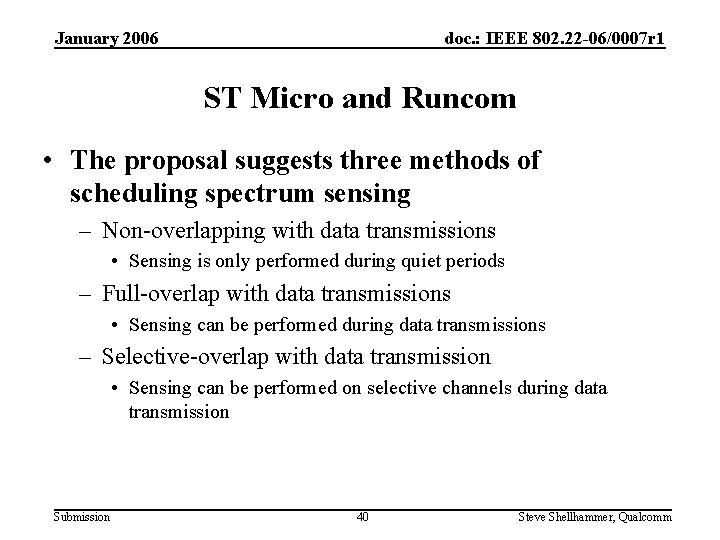 January 2006

doc.: IEEE 802.22-06/0007r1

ST Micro and Runcom

• The proposal suggests three methods of scheduling spectrum sensing

– Non-overlapping with data transmissions

• Sensing is only performed during quiet periods

– Full-overlap with data transmissions

• Sensing can be performed during data transmissions

– Selective-overlap with data transmission

• Sensing can be performed on selective channels during data transmission

Submission

40

Steve Shellhammer, Qualcomm